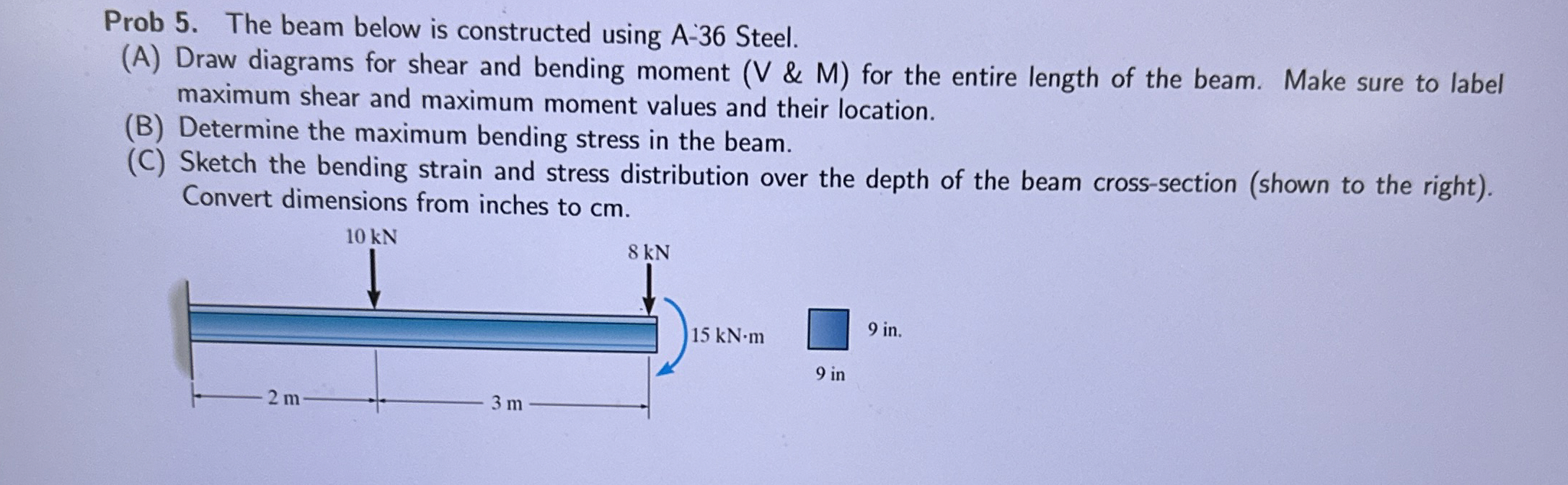 Prob 5. The beam below is constructed using A-36 Steel.
(A) Draw diagrams for shear and bending moment (V & M) for the entire length of the beam. Make sure to label maximum shear and maximum moment values and their location.
(B) Determine the maximum bending stress in the beam.
(C) Sketch the bending strain and stress distribution over the depth of the beam cross-section (shown to the right). Convert dimensions from inches to cm.

10 kN
8 kN
15 kN·m
9 in.
9 in
2 m
3 m